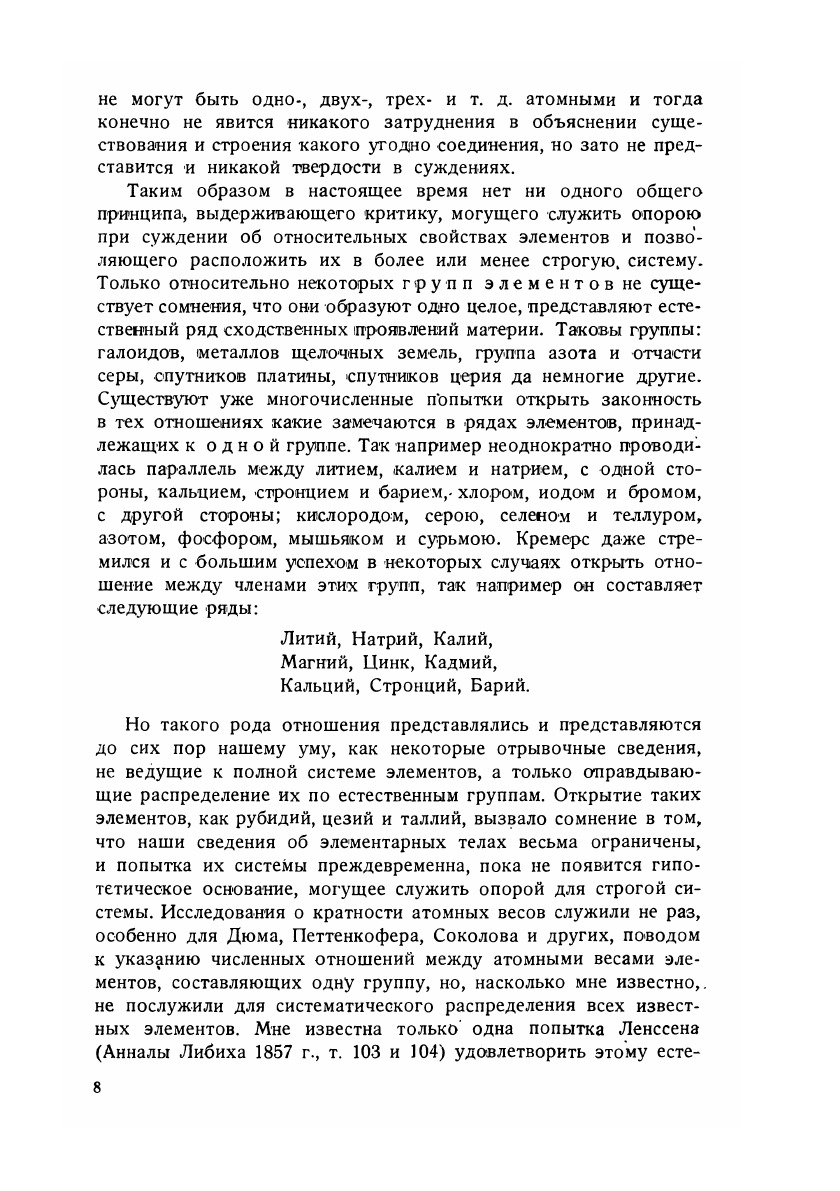 не могут быть одно-, двух-, трех- и т. д. атомными и тогда конечно не явится никакого затруднения в объяснении существования и строения какого угодно соединения, но зато не представится и никакой твердости в суждениях.

Таким образом в настоящее время нет ни одного общего принципа, выдерживающего критику, могущего служить опорою при суждении об относительных свойствах элементов и позволяющего расположить их в более или менее строгую систему. Только относительно некоторых групп элементов не существует сомнения, что они образуют одно целое, представляют естественный ряд сходственных проявлений материи. Таковы группы: галоидов, металлов щелочных земель, группа азота и отчасти серы, спутников платины, спутников церия да немногие другие. Существуют уже многочисленные попытки открыть законность в тех отношениях какие замечаются в рядах элементов, принадлежащих к одной группе. Так например неоднократно проводилась параллель между литием, калием и натрием, с одной стороны, кальцием, стронцием и барием, хлором, иодом и бромом, с другой стороны; кислородом, серою, селеном и теллуром, азотом, фосфором, мышьяком и сурьмою. Кремерс даже стремился и с большим успехом в некоторых случаях открыть отношение между членами этих групп, так например он составляет следующие ряды:

Литий, Натрий, Калий,
Магний, Цинк, Кадмий,
Кальций, Стронций, Барий.

Но такого рода отношения представлялись и представляются до сих пор нашему уму, как некоторые отрывочные сведения, не ведущие к полной системе элементов, а только оправдывающие распределение их по естественным группам. Открытие таких элементов, как рубидий, цезий и таллий, вызвало сомнение в том, что наши сведения об элементарных телах весьма ограничены, и попытка их системы преждевременна, пока не появится гипотетическое основание, могущее служить опорой для строгой системы. Исследования о кратности атомных весов служили не раз, особенно для Дюма, Петтенкофера, Соколова и других, поводом к указанию численных отношений между атомными весами элементов, составляющих одну группу, но, насколько мне известно, не послужили для систематического распределения всех известных элементов. Мне известна только одна попытка Ленссена (Анналы Либиха 1857 г., т. 103 и 104) удовлетворить этому есте-

8